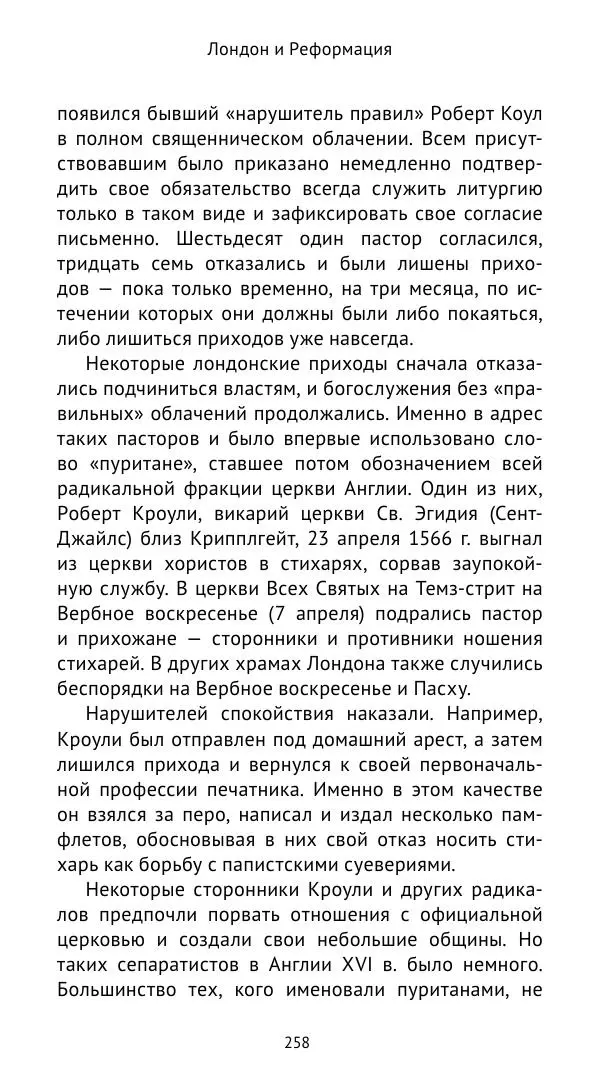 Лондон и Реформация

появился бывший «нарушитель правил» Роберт Коул в полном священническом облачении. Всем присутствовавшим было приказано немедленно подтвердить свое обязательство всегда служить литургию только в таком виде и зафиксировать свое согласие письменно. Шестьдесят один пастор согласился, тридцать семь отказались и были лишены приходов — пока только временно, на три месяца, по истечении которых они должны были либо покаяться, либо лишиться приходов уже навсегда.

Некоторые лондонские приходы сначала отказались подчиниться властям, и богослужения без «правильных» облачений продолжались. Именно в адрес таких пасторов и было впервые использовано слово «пуритане», ставшее потом обозначением всей радикальной фракции церкви Англии. Один из них, Роберт Кроули, викарий церкви Св. Эгидия (Сент-Джайлс) близ Крипплгейт, 23 апреля 1566 г. выгнал из церкви хористов в стихарях, сорвав заупокойную службу. В церкви Всех Святых на Темз-стрит на Вербное воскресенье (7 апреля) подрались пастор и прихожане — сторонники и противники ношения стихарей. В других храмах Лондона также случились беспорядки на Вербное воскресенье и Пасху.

Нарушителей спокойствия наказали. Например, Кроули был отправлен под домашний арест, а затем лишился прихода и вернулся к своей первоначальной профессии печатника. Именно в этом качестве он взялся за перо, написал и издал несколько памфлетов, обосновывая в них свой отказ носить стихарь как борьбу с папистскими суевериями.

Некоторые сторонники Кроули и других радикалов предпочли порвать отношения с официальной церковью и создали свои небольшие общины. Но таких сепаратистов в Англии XVI в. было немного. Большинство тех, кого именовали пуританами, не

258